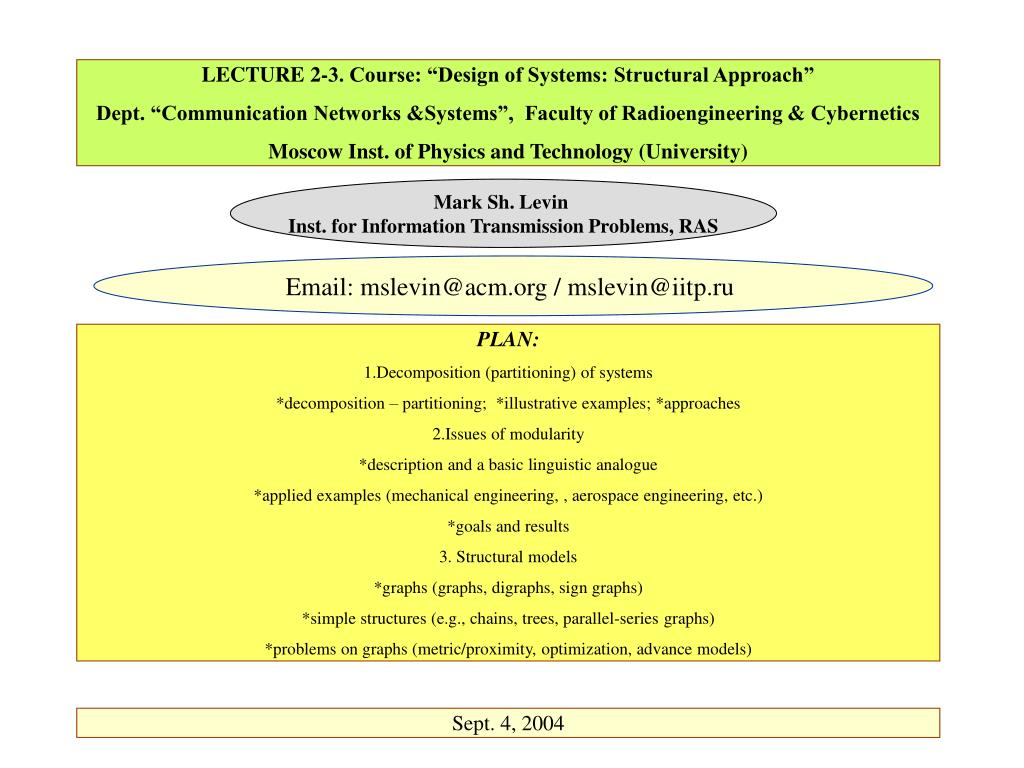 LECTURE 2-3. Course: “Design of Systems: Structural Approach”
Dept. “Communication Networks &Systems”, Faculty of Radioengineering & Cybernetics
Moscow Inst. of Physics and Technology (University)

Mark Sh. Levin
Inst. for Information Transmission Problems, RAS

Email: mslevin@acm.org / mslevin@iitp.ru

PLAN:
1.Decomposition (partitioning) of systems
*decomposition – partitioning; *illustrative examples; *approaches
2.Issues of modularity
*description and a basic linguistic analogue
*applied examples (mechanical engineering, , aerospace engineering, etc.)
*goals and results
3. Structural models
*graphs (graphs, digraphs, sign graphs)
*simple structures (e.g., chains, trees, parallel-series graphs)
*problems on graphs (metric/proximity, optimization, advance models)

Sept. 4, 2004